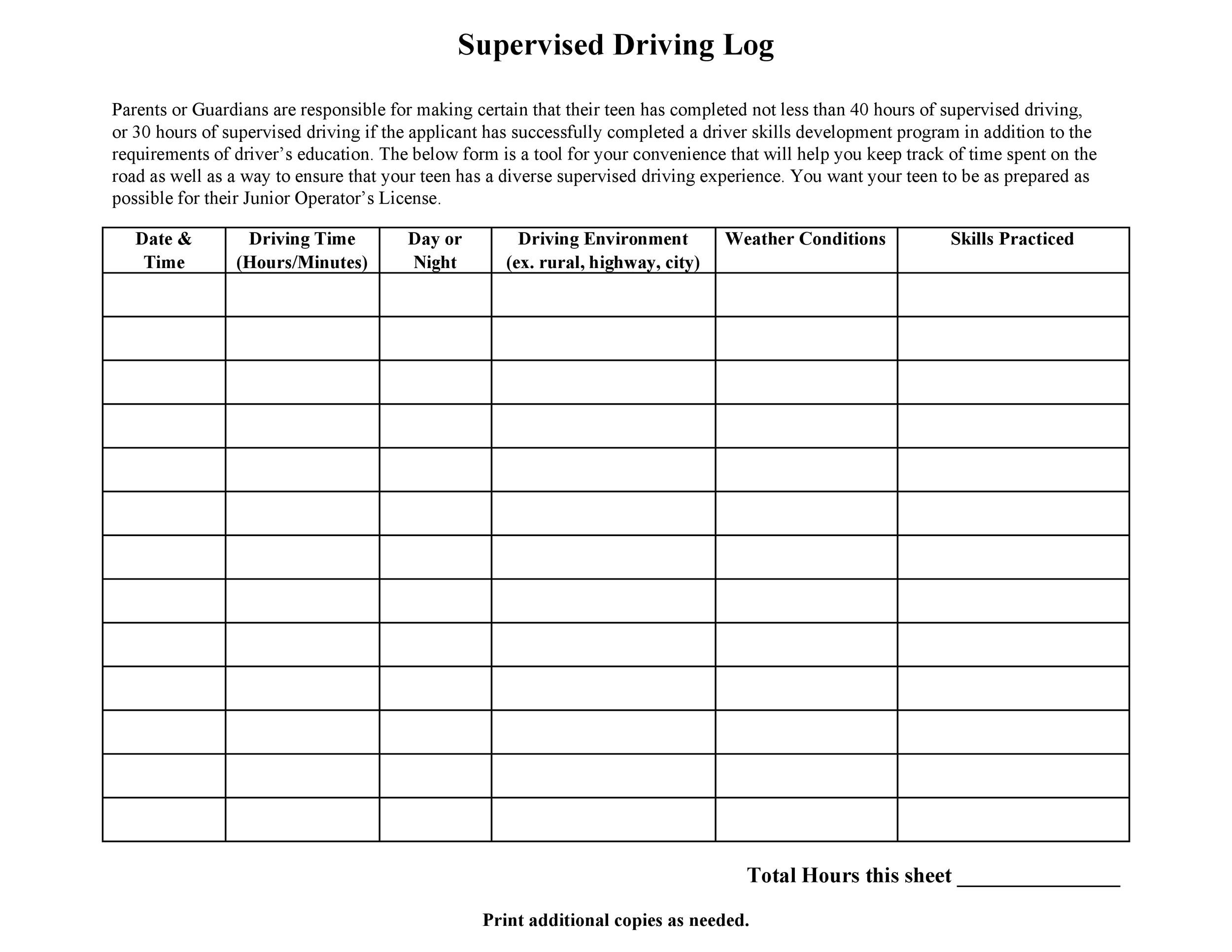 Supervised Driving Log

Parents or Guardians are responsible for making certain that their teen has completed not less than 40 hours of supervised driving, or 30 hours of supervised driving if the applicant has successfully completed a driver skills development program in addition to the requirements of driver’s education. The below form is a tool for your convenience that will help you keep track of time spent on the road as well as a way to ensure that your teen has a diverse supervised driving experience. You want your teen to be as prepared as possible for their Junior Operator’s License.

| Date & Time | Driving Time (Hours/Minutes) | Day or Night | Driving Environment (ex. rural, highway, city) | Weather Conditions | Skills Practiced |
|---|---|---|---|---|---|
| | | | | | |
| | | | | | |
| | | | | | |
| | | | | | |
| | | | | | |
| | | | | | |
| | | | | | |
| | | | | | |
| | | | | | |
| | | | | | |
| | | | | | |
| | | | | | |
| | | | | | |

Total Hours this sheet _______________

Print additional copies as needed.